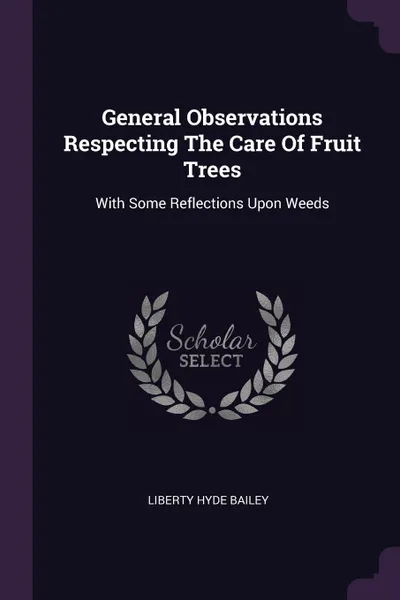 General Observations Respecting The Care Of Fruit Trees

With Some Reflections Upon Weeds

Scholar
SELECT

LIBERTY HYDE BAILEY